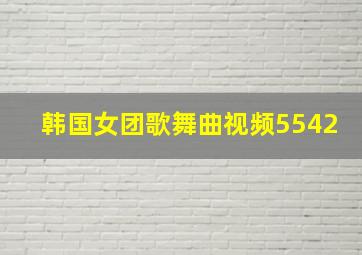 韩国女团歌舞曲视频5542